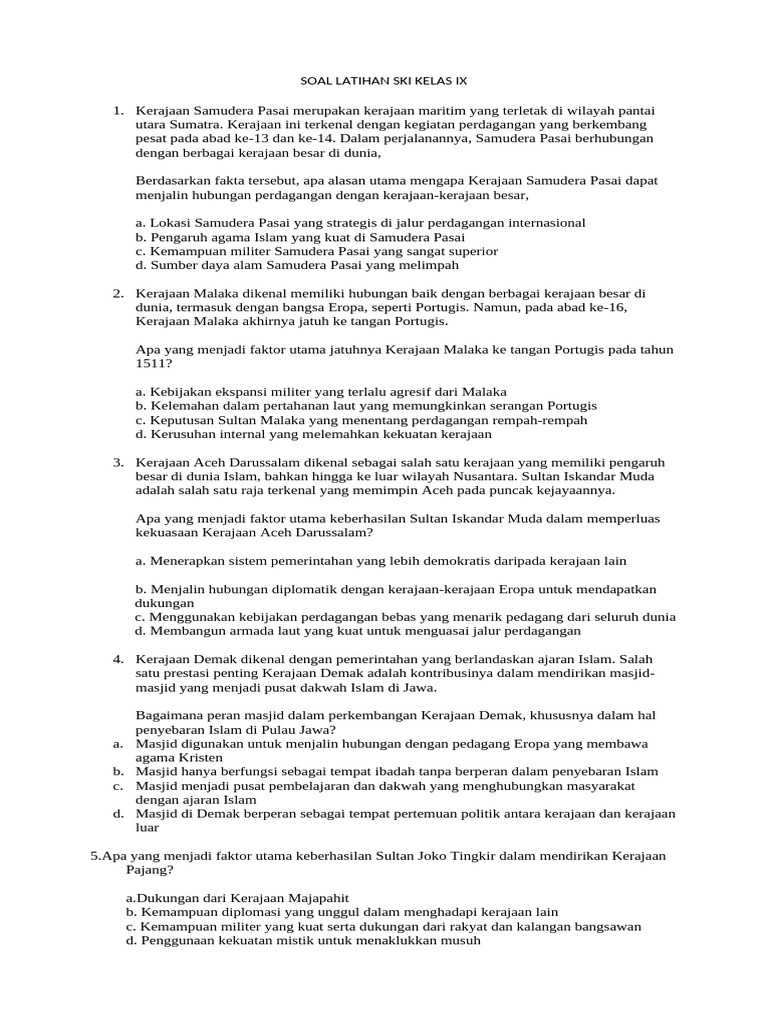 SOAL LATIHAN SKI KELAS IX

1. Kerajaan Samudera Pasai merupakan kerajaan maritim yang terletak di wilayah pantai utara Sumatra. Kerajaan ini terkenal dengan kegiatan perdagangan yang berkembang pesat pada abad ke-13 dan ke-14. Dalam perjalanannya, Samudera Pasai berhubungan dengan berbagai kerajaan besar di dunia,

Berdasarkan fakta tersebut, apa alasan utama mengapa Kerajaan Samudera Pasai dapat menjalin hubungan perdagangan dengan kerajaan-kerajaan besar,

a. Lokasi Samudera Pasai yang strategis di jalur perdagangan internasional
b. Pengaruh agama Islam yang kuat di Samudera Pasai
c. Kemampuan militer Samudera Pasai yang sangat superior
d. Sumber daya alam Samudera Pasai yang melimpah

2. Kerajaan Malaka dikenal memiliki hubungan baik dengan berbagai kerajaan besar di dunia, termasuk dengan bangsa Eropa, seperti Portugis. Namun, pada abad ke-16, Kerajaan Malaka akhirnya jatuh ke tangan Portugis.

Apa yang menjadi faktor utama jatuhnya Kerajaan Malaka ke tangan Portugis pada tahun 1511?

a. Kebijakan ekspansi militer yang terlalu agresif dari Malaka
b. Kelemahan dalam pertahanan laut yang memungkinkan serangan Portugis
c. Keputusan Sultan Malaka yang menentang perdagangan rempah-rempah
d. Kerusuhan internal yang melemahkan kekuatan kerajaan

3. Kerajaan Aceh Darussalam dikenal sebagai salah satu kerajaan yang memiliki pengaruh besar di dunia Islam, bahkan hingga ke luar wilayah Nusantara. Sultan Iskandar Muda adalah salah satu raja terkenal yang memimpin Aceh pada puncak kejayaannya.

Apa yang menjadi faktor utama keberhasilan Sultan Iskandar Muda dalam memperluas kekuasaan Kerajaan Aceh Darussalam?

a. Menerapkan sistem pemerintahan yang lebih demokratis daripada kerajaan lain

b. Menjalin hubungan diplomatik dengan kerajaan-kerajaan Eropa untuk mendapatkan dukungan
c. Menggunakan kebijakan perdagangan bebas yang menarik pedagang dari seluruh dunia
d. Membangun armada laut yang kuat untuk menguasai jalur perdagangan

4. Kerajaan Demak dikenal dengan pemerintahan yang berlandaskan ajaran Islam. Salah satu prestasi penting Kerajaan Demak adalah kontribusinya dalam mendirikan masjid-masjid yang menjadi pusat dakwah Islam di Jawa.

Bagaimana peran masjid dalam perkembangan Kerajaan Demak, khususnya dalam hal penyebaran Islam di Pulau Jawa?
a. Masjid digunakan untuk menjalin hubungan dengan pedagang Eropa yang membawa agama Kristen
b. Masjid hanya berfungsi sebagai tempat ibadah tanpa berperan dalam penyebaran Islam
c. Masjid menjadi pusat pembelajaran dan dakwah yang menghubungkan masyarakat dengan ajaran Islam
d. Masjid di Demak berperan sebagai tempat pertemuan politik antara kerajaan dan kerajaan luar

5.Apa yang menjadi faktor utama keberhasilan Sultan Joko Tingkir dalam mendirikan Kerajaan Pajang?

a.Dukungan dari Kerajaan Majapahit
b. Kemampuan diplomasi yang unggul dalam menghadapi kerajaan lain
c. Kemampuan militer yang kuat serta dukungan dari rakyat dan kalangan bangsawan
d. Penggunaan kekuatan mistik untuk menaklukkan musuh